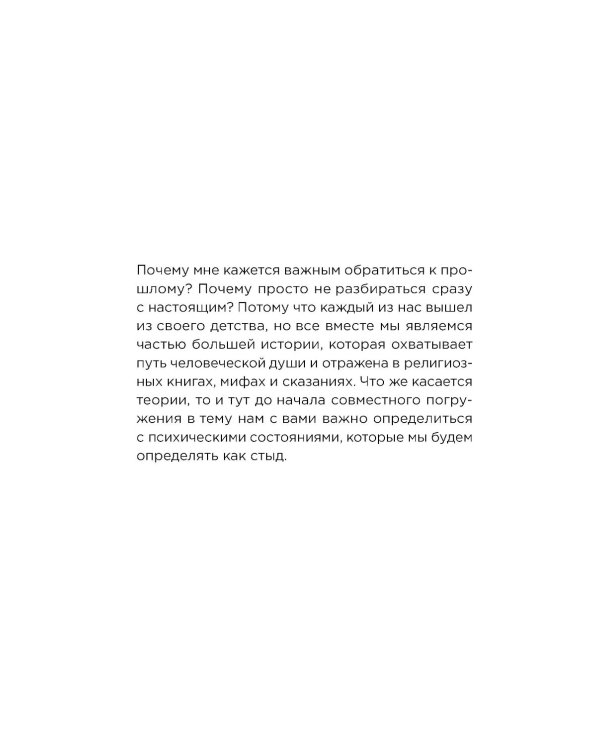 Почему мне кажется важным обратиться к прошлому? Почему просто не разбираться сразу с настоящим? Потому что каждый из нас вышел из своего детства, но все вместе мы являемся частью большей истории, которая охватывает путь человеческой души и отражена в религиозных книгах, мифах и сказаниях. Что же касается теории, то и тут до начала совместного погружения в тему нам с вами важно определиться с психическими состояниями, которые мы будем определять как стыд.